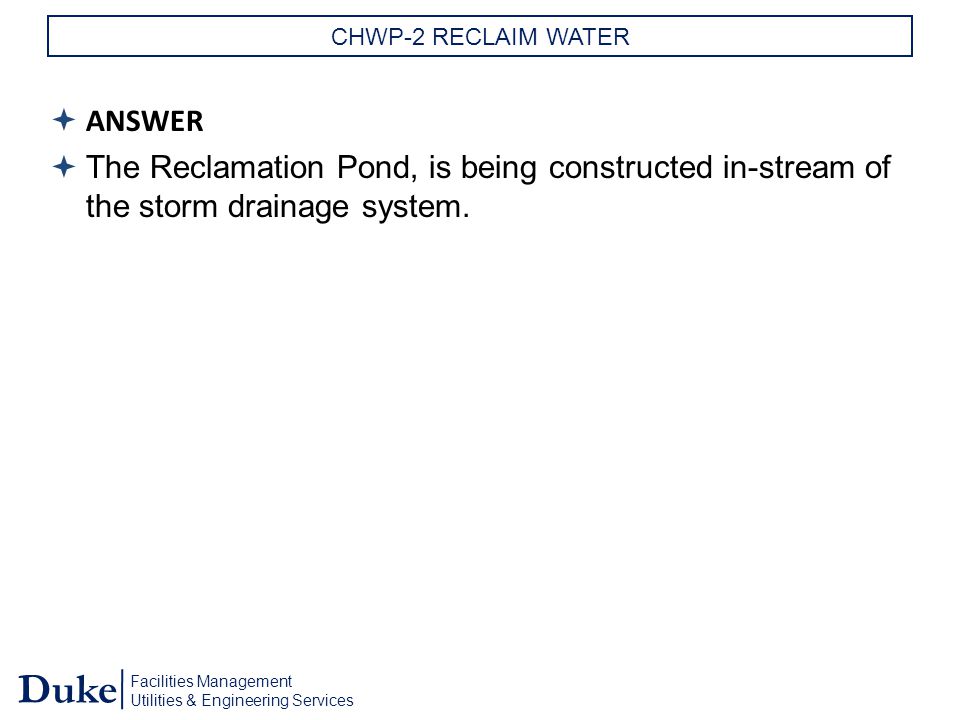 CHWP-2 RECLAIM WATER

ANSWER

The Reclamation Pond, is being constructed in-stream of the storm drainage system.

Duke Facilities Management
Utilities & Engineering Services